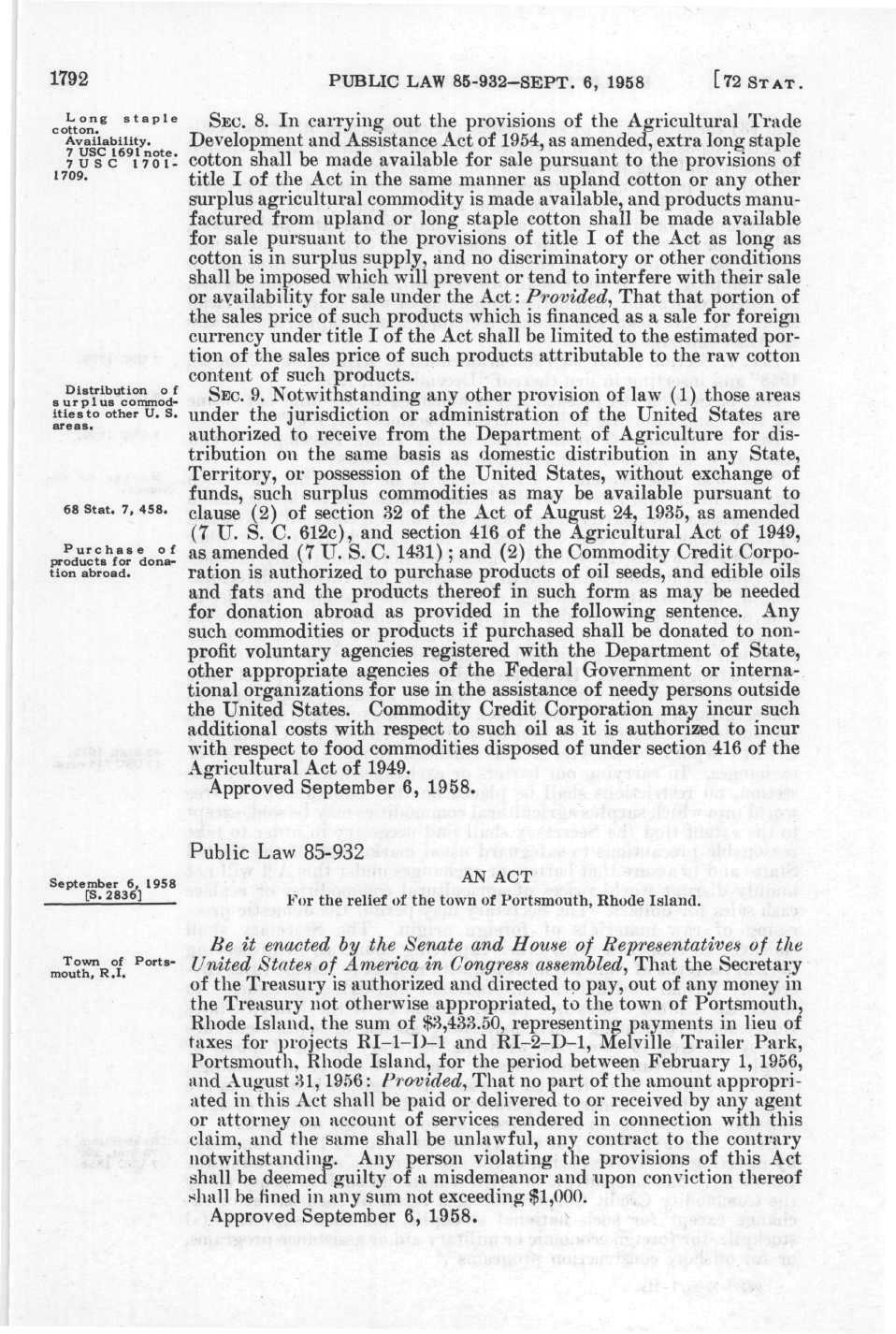 1792 PUBLIC LAW 85-932—SEPT. 6, 1958 [72 STAT.

Long staple cotton. Availability. 7 USC 1691 note. 7 USC 1701-1709.

SEC. 8. In carrying out the provisions of the Agricultural Trade Development and Assistance Act of 1954, as amended, extra long staple cotton shall be made available for sale pursuant to the provisions of title I of the Act in the same manner as upland cotton or any other surplus agricultural commodity is made available, and products manufactured from upland or long staple cotton shall be made available for sale pursuant to the provisions of title I of the Act as long as cotton is in surplus supply, and no discriminatory or other conditions shall be imposed which will prevent or tend to interfere with their sale or availability for sale under the Act: *Provided*, That that portion of the sales price of such products which is financed as a sale for foreign currency under title I of the Act shall be limited to the estimated portion of the sales price of such products attributable to the raw cotton content of such products.

Distribution of surplus commodities to other U. S. areas.

68 Stat. 7, 458.

Purchase of products for donation abroad.

SEC. 9. Notwithstanding any other provision of law (1) those areas under the jurisdiction or administration of the United States are authorized to receive from the Department of Agriculture for distribution on the same basis as domestic distribution in any State, Territory, or possession of the United States, without exchange of funds, such surplus commodities as may be available pursuant to clause (2) of section 32 of the Act of August 24, 1935, as amended (7 U. S. C. 612c), and section 416 of the Agricultural Act of 1949, as amended (7 U. S. C. 1431); and (2) the Commodity Credit Corporation is authorized to purchase products of oil seeds, and edible oils and fats and the products thereof in such form as may be needed for donation abroad as provided in the following sentence. Any such commodities or products if purchased shall be donated to nonprofit voluntary agencies registered with the Department of State, other appropriate agencies of the Federal Government or international organizations for use in the assistance of needy persons outside the United States. Commodity Credit Corporation may incur such additional costs with respect to such oil as it is authorized to incur with respect to food commodities disposed of under section 416 of the Agricultural Act of 1949.

Approved September 6, 1958.

Public Law 85-932

September 6, 1958 [S. 2836]

AN ACT

For the relief of the town of Portsmouth, Rhode Island.

Town of Portsmouth, R.I.

*Be it enacted by the Senate and House of Representatives of the United States of America in Congress assembled*, That the Secretary of the Treasury is authorized and directed to pay, out of any money in the Treasury not otherwise appropriated, to the town of Portsmouth, Rhode Island, the sum of $3,433.50, representing payments in lieu of taxes for projects RI–1–D–1 and RI–2–D–1, Melville Trailer Park, Portsmouth, Rhode Island, for the period between February 1, 1956, and August 31, 1956: *Provided*, That no part of the amount appropriated in this Act shall be paid or delivered to or received by any agent or attorney on account of services rendered in connection with this claim, and the same shall be unlawful, any contract to the contrary notwithstanding. Any person violating the provisions of this Act shall be deemed guilty of a misdemeanor and upon conviction thereof shall be fined in any sum not exceeding $1,000.

Approved September 6, 1958.